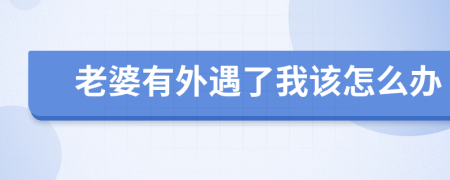 老婆有外遇了我该怎么办